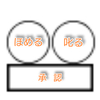 ほめる

叱る

承 認